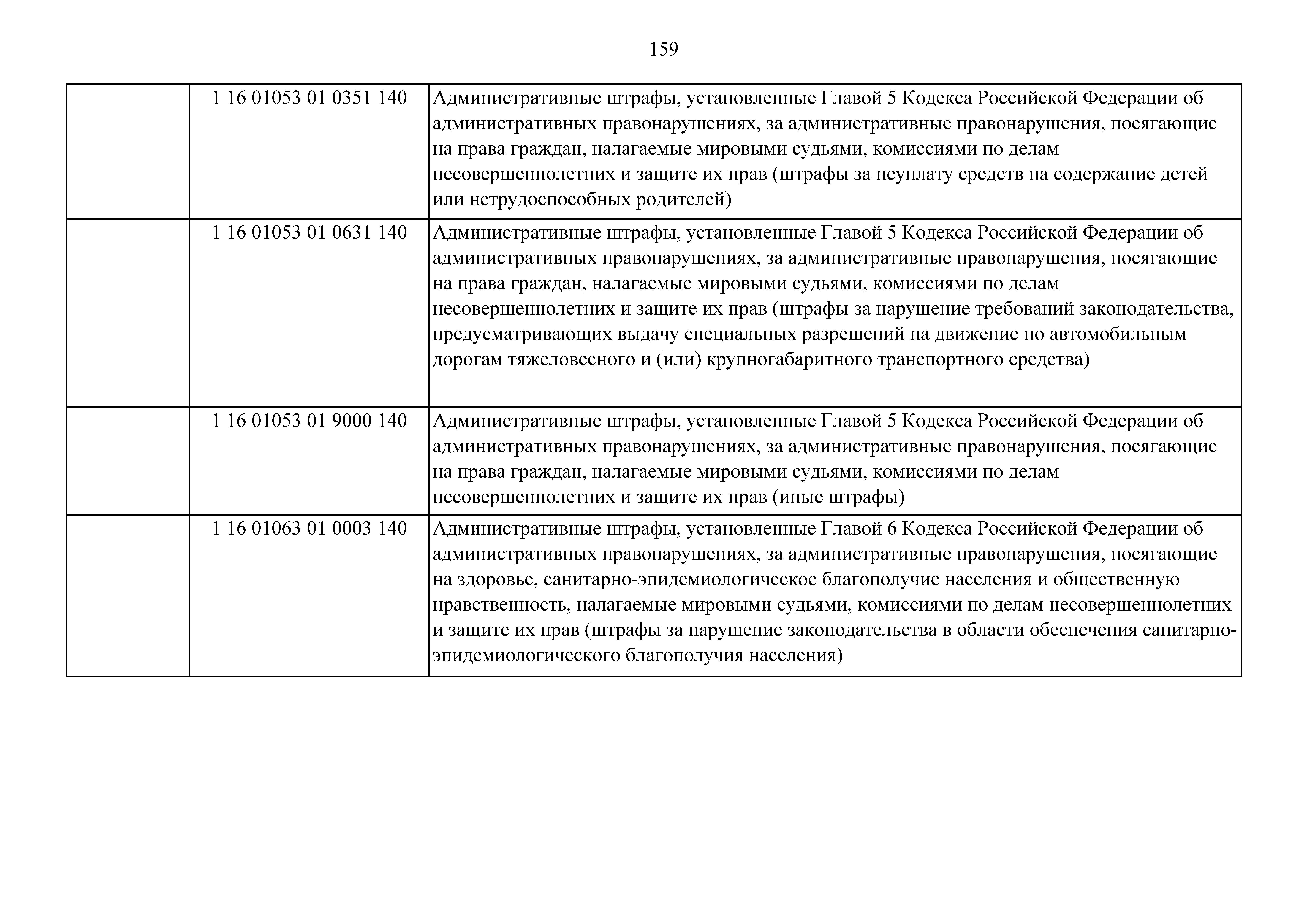 159

| | | |
|---|---|---|
| | 1 16 01053 01 0351 140 | Административные штрафы, установленные Главой 5 Кодекса Российской Федерации об административных правонарушениях, за административные правонарушения, посягающие на права граждан, налагаемые мировыми судьями, комиссиями по делам несовершеннолетних и защите их прав (штрафы за неуплату средств на содержание детей или нетрудоспособных родителей) |
| | 1 16 01053 01 0631 140 | Административные штрафы, установленные Главой 5 Кодекса Российской Федерации об административных правонарушениях, за административные правонарушения, посягающие на права граждан, налагаемые мировыми судьями, комиссиями по делам несовершеннолетних и защите их прав (штрафы за нарушение требований законодательства, предусматривающих выдачу специальных разрешений на движение по автомобильным дорогам тяжеловесного и (или) крупногабаритного транспортного средства) |
| | 1 16 01053 01 9000 140 | Административные штрафы, установленные Главой 5 Кодекса Российской Федерации об административных правонарушениях, за административные правонарушения, посягающие на права граждан, налагаемые мировыми судьями, комиссиями по делам несовершеннолетних и защите их прав (иные штрафы) |
| | 1 16 01063 01 0003 140 | Административные штрафы, установленные Главой 6 Кодекса Российской Федерации об административных правонарушениях, за административные правонарушения, посягающие на здоровье, санитарно-эпидемиологическое благополучие населения и общественную нравственность, налагаемые мировыми судьями, комиссиями по делам несовершеннолетних и защите их прав (штрафы за нарушение законодательства в области обеспечения санитарно-эпидемиологического благополучия населения) |